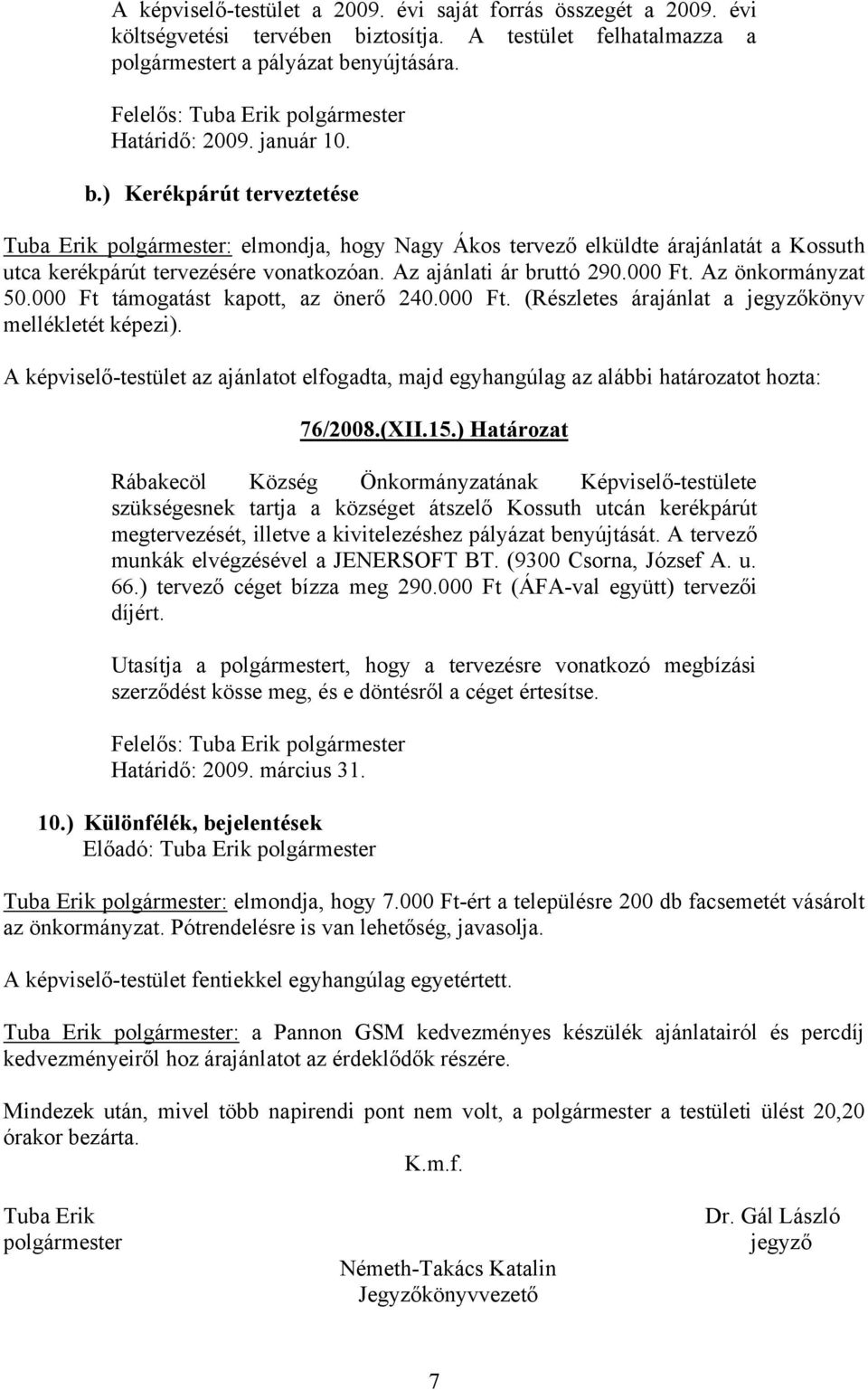 A képviselő-testület a 2009. évi saját forrás összegét a 2009. évi költségvetési tervében biztosítja. A testület felhatalmazza a polgármestert a pályázat benyújtására.

Felelős: Tuba Erik polgármester
Határidő: 2009. január 10.

b.) Kerékpárút terveztetése

Tuba Erik polgármester: elmondja, hogy Nagy Ákos tervező elküldte árajánlatát a Kossuth utca kerékpárút tervezésére vonatkozóan. Az ajánlati ár bruttó 290.000 Ft. Az önkormányzat 50.000 Ft támogatást kapott, az önerő 240.000 Ft. (Részletes árajánlat a jegyzőkönyv mellékletét képezi).

A képviselő-testület az ajánlatot elfogadta, majd egyhangúlag az alábbi határozatot hozta:

76/2008.(XII.15.) Határozat

Rábakecöl Község Önkormányzatának Képviselő-testülete szükségesnek tartja a községet átszelő Kossuth utcán kerékpárút megtervezését, illetve a kivitelezéshez pályázat benyújtását. A tervező munkák elvégzésével a JENERSOFT BT. (9300 Csorna, József A. u. 66.) tervező céget bízza meg 290.000 Ft (ÁFA-val együtt) tervezői díjért.

Utasítja a polgármestert, hogy a tervezésre vonatkozó megbízási szerződést kösse meg, és e döntésről a céget értesítse.

Felelős: Tuba Erik polgármester
Határidő: 2009. március 31.

10.) Különfélék, bejelentések
Előadó: Tuba Erik polgármester

Tuba Erik polgármester: elmondja, hogy 7.000 Ft-ért a településre 200 db facsemetét vásárolt az önkormányzat. Pótrendelésre is van lehetőség, javasolja.

A képviselő-testület fentiekkel egyhangúlag egyetértett.

Tuba Erik polgármester: a Pannon GSM kedvezményes készülék ajánlatairól és percdíj kedvezményeiről hoz árajánlatot az érdeklődők részére.

Mindezek után, mivel több napirendi pont nem volt, a polgármester a testületi ülést 20,20 órakor bezárta.

K.m.f.

Tuba Erik
polgármester

Dr. Gál László
jegyző

Németh-Takács Katalin
Jegyzőkönyvvezető

7